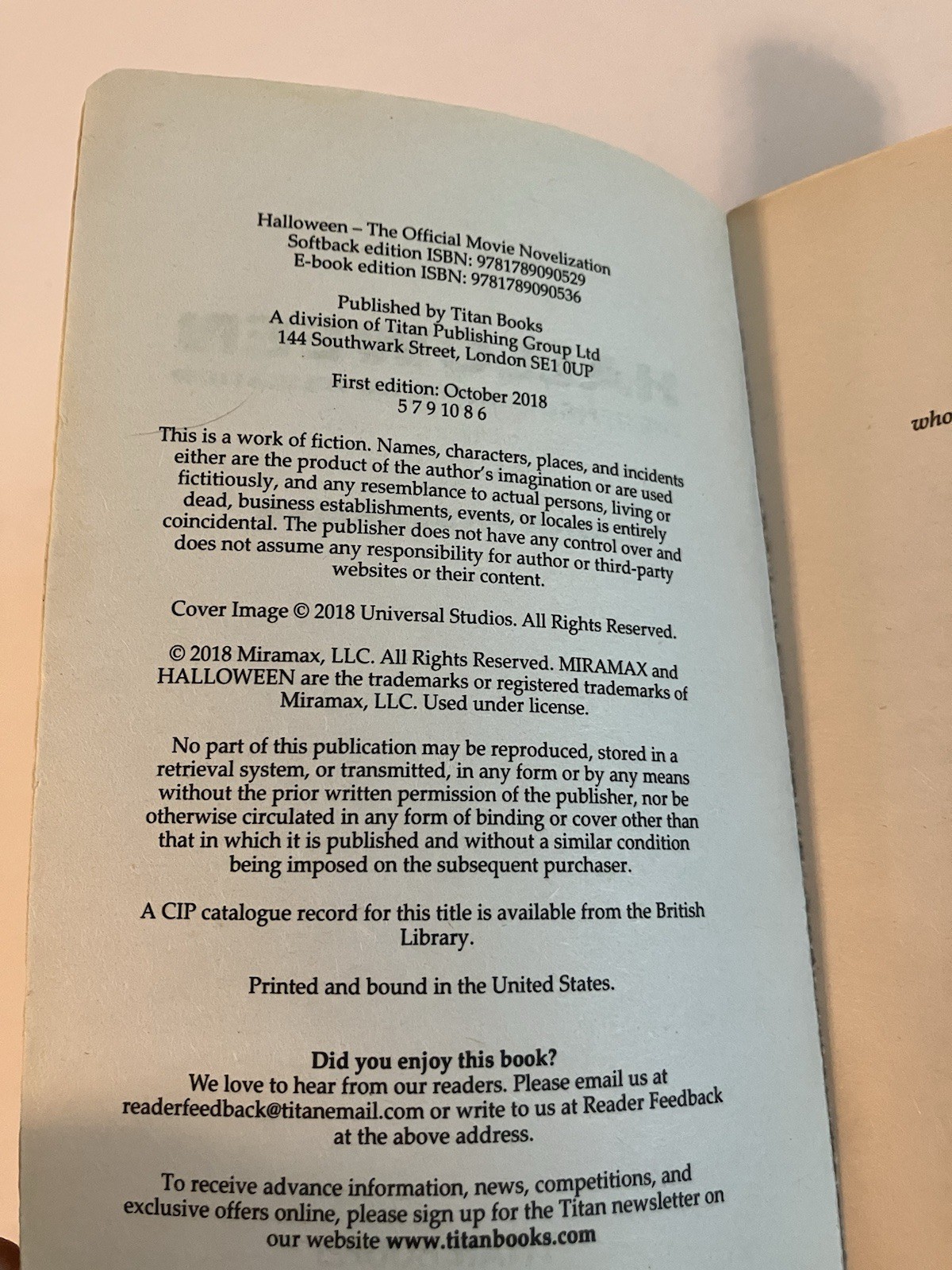 Halloween – The Official Movie Novelization
Softback edition ISBN: 9781789090529
E-book edition ISBN: 9781789090536

Published by Titan Books
A division of Titan Publishing Group Ltd
144 Southwark Street, London SE1 0UP

First edition: October 2018
5 7 9 10 8 6

This is a work of fiction. Names, characters, places, and incidents either are the product of the author's imagination or are used fictitiously, and any resemblance to actual persons, living or dead, business establishments, events, or locales is entirely coincidental. The publisher does not have any control over and does not assume any responsibility for author or third-party websites or their content.

Cover Image © 2018 Universal Studios. All Rights Reserved.

© 2018 Miramax, LLC. All Rights Reserved. MIRAMAX and HALLOWEEN are the trademarks or registered trademarks of Miramax, LLC. Used under license.

No part of this publication may be reproduced, stored in a retrieval system, or transmitted, in any form or by any means without the prior written permission of the publisher, nor be otherwise circulated in any form of binding or cover other than that in which it is published and without a similar condition being imposed on the subsequent purchaser.

A CIP catalogue record for this title is available from the British Library.

Printed and bound in the United States.

Did you enjoy this book?
We love to hear from our readers. Please email us at readerfeedback@titanemail.com or write to us at Reader Feedback at the above address.

To receive advance information, news, competitions, and exclusive offers online, please sign up for the Titan newsletter on our website www.titanbooks.com

who